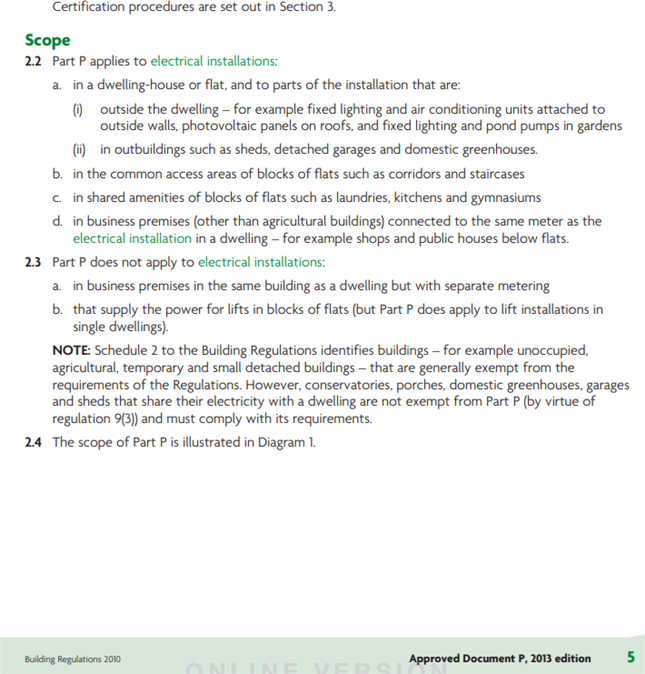 Certification procedures are set out in Section 3.

Scope

2.2 Part P applies to electrical installations:

a. in a dwelling-house or flat, and to parts of the installation that are:

(i) outside the dwelling – for example fixed lighting and air conditioning units attached to outside walls, photovoltaic panels on roofs, and fixed lighting and pond pumps in gardens

(ii) in outbuildings such as sheds, detached garages and domestic greenhouses.

b. in the common access areas of blocks of flats such as corridors and staircases

c. in shared amenities of blocks of flats such as laundries, kitchens and gymnasiums

d. in business premises (other than agricultural buildings) connected to the same meter as the electrical installation in a dwelling – for example shops and public houses below flats.

2.3 Part P does not apply to electrical installations:

a. in business premises in the same building as a dwelling but with separate metering

b. that supply the power for lifts in blocks of flats (but Part P does apply to lift installations in single dwellings).

NOTE: Schedule 2 to the Building Regulations identifies buildings – for example unoccupied, agricultural, temporary and small detached buildings – that are generally exempt from the requirements of the Regulations. However, conservatories, porches, domestic greenhouses, garages and sheds that share their electricity with a dwelling are not exempt from Part P (by virtue of regulation 9(3)) and must comply with its requirements.

2.4 The scope of Part P is illustrated in Diagram 1.

Building Regulations 2010 ONLINE VERSION Approved Document P, 2013 edition 5